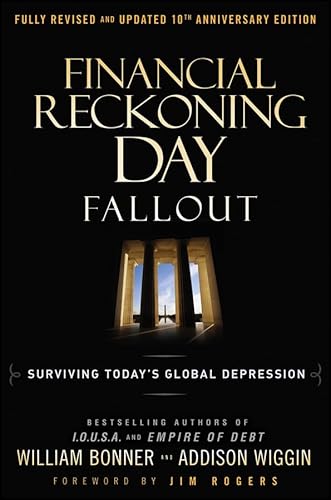 FULLY REVISED AND UPDATED 10TH ANNIVERSARY EDITION

FINANCIAL RECKONING DAY FALLOUT

SURVIVING TODAY'S GLOBAL DEPRESSION

BESTSELLING AUTHORS OF I.O.U.S.A. AND EMPIRE OF DEBT

WILLIAM BONNER AND ADDISON WIGGIN

FOREWORD BY JIM ROGERS